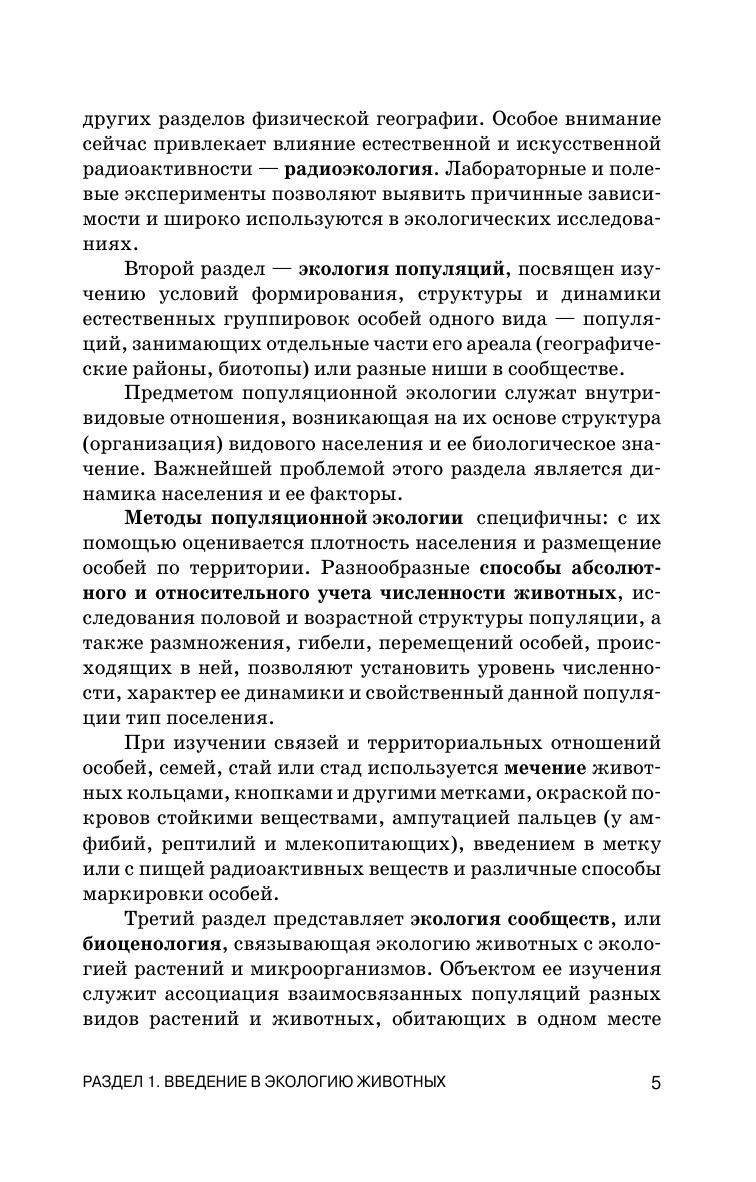 других разделов физической географии. Особое внимание сейчас привлекает влияние естественной и искусственной радиоактивности — радиоэкология. Лабораторные и полевые эксперименты позволяют выявить причинные зависимости и широко используются в экологических исследованиях.

Второй раздел — экология популяций, посвящен изучению условий формирования, структуры и динамики естественных группировок особей одного вида — популяций, занимающих отдельные части его ареала (географические районы, биотопы) или разные ниши в сообществе.

Предметом популяционной экологии служат внутривидовые отношения, возникающая на их основе структура (организация) видового населения и ее биологическое значение. Важнейшей проблемой этого раздела является динамика населения и ее факторы.

Методы популяционной экологии специфичны: с их помощью оценивается плотность населения и размещение особей по территории. Разнообразные способы абсолютного и относительного учета численности животных, исследования половой и возрастной структуры популяции, а также размножения, гибели, перемещений особей, происходящих в ней, позволяют установить уровень численности, характер ее динамики и свойственный данной популяции тип поселения.

При изучении связей и территориальных отношений особей, семей, стай или стад используется мечение животных кольцами, кнопками и другими метками, окраской покровов стойкими веществами, ампутацией пальцев (у амфибий, рептилий и млекопитающих), введением в метку или с пищей радиоактивных веществ и различные способы маркировки особей.

Третий раздел представляет экология сообществ, или биоценология, связывающая экологию животных с экологией растений и микроорганизмов. Объектом ее изучения служит ассоциация взаимосвязанных популяций разных видов растений и животных, обитающих в одном месте

РАЗДЕЛ 1. ВВЕДЕНИЕ В ЭКОЛОГИЮ ЖИВОТНЫХ 5